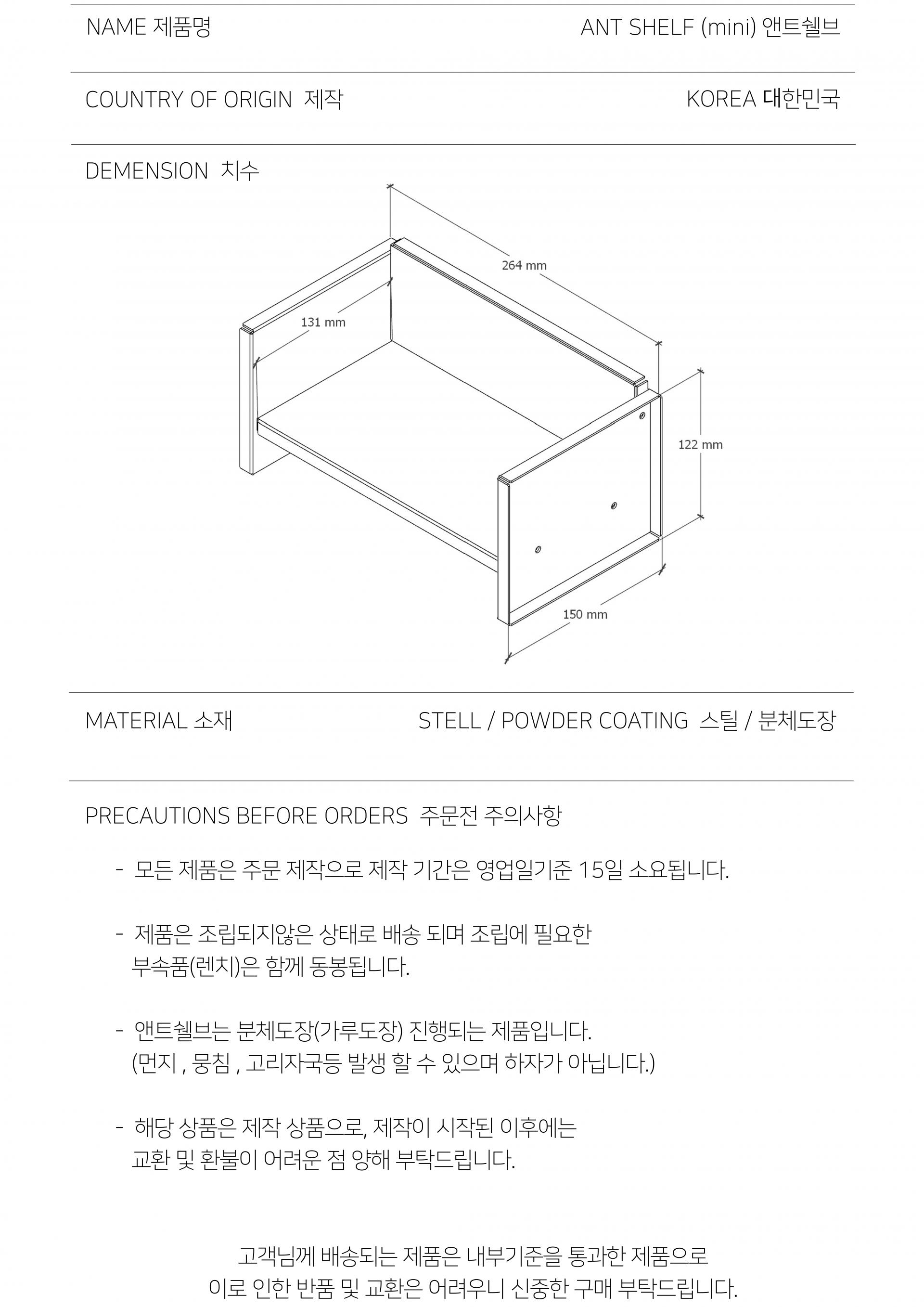 NAME 제품명 ANT SHELF (mini) 앤트쉘브

COUNTRY OF ORIGIN 제작 KOREA 대한민국

DEMENSION 치수

264 mm
131 mm
122 mm
150 mm

MATERIAL 소재 STELL / POWDER COATING 스틸 / 분체도장

PRECAUTIONS BEFORE ORDERS 주문전 주의사항

- 모든 제품은 주문 제작으로 제작 기간은 영업일기준 15일 소요됩니다.

- 제품은 조립되지않은 상태로 배송 되며 조립에 필요한 부속품(렌치)은 함께 동봉됩니다.

- 앤트쉘브는 분체도장(가루도장) 진행되는 제품입니다. (먼지 , 뭉침 , 고리자국등 발생 할 수 있으며 하자가 아닙니다.)

- 해당 상품은 제작 상품으로, 제작이 시작된 이후에는 교환 및 환불이 어려운 점 양해 부탁드립니다.

고객님께 배송되는 제품은 내부기준을 통과한 제품으로
이로 인한 반품 및 교환은 어려우니 신중한 구매 부탁드립니다.